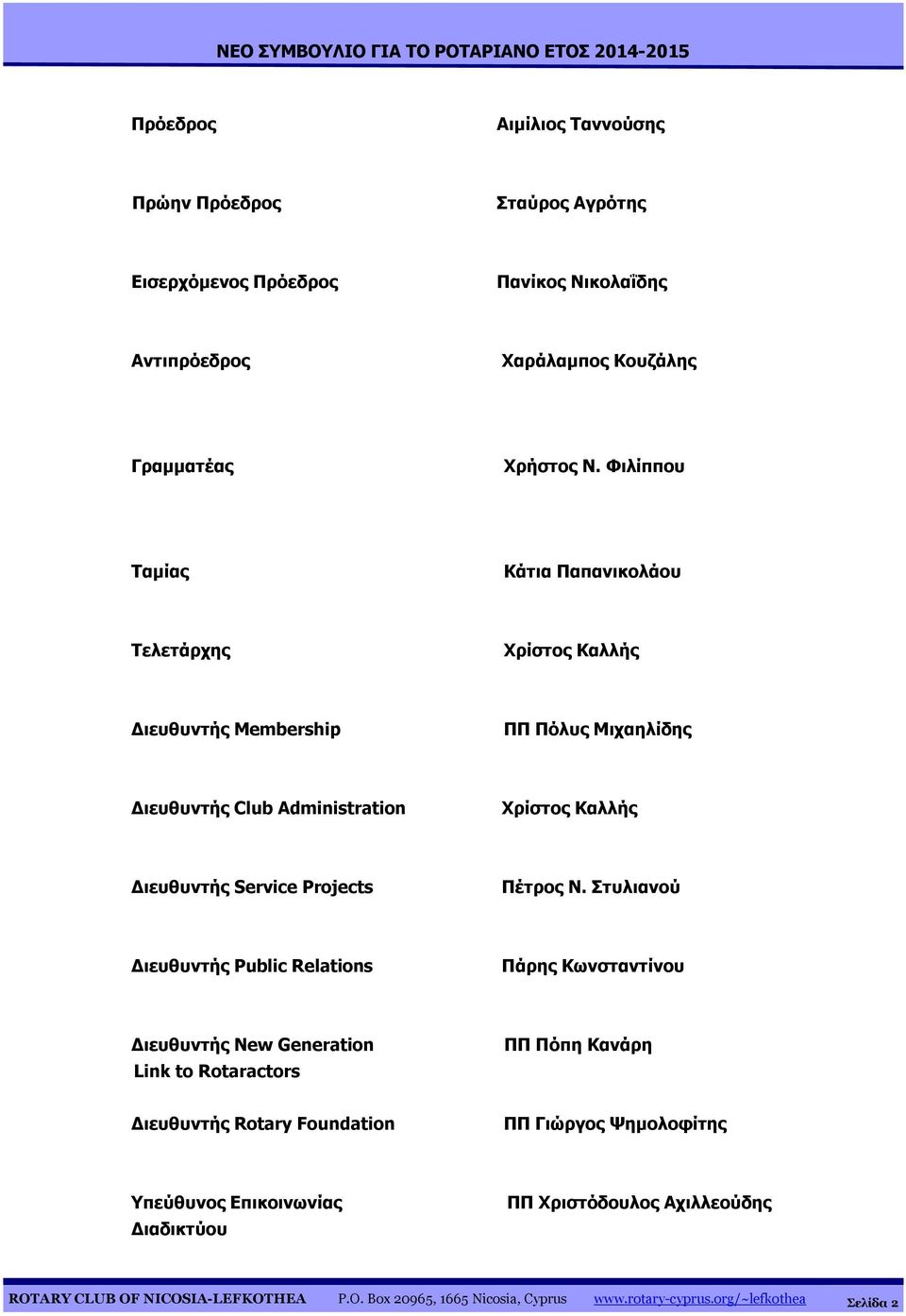 ΝΕΟ ΣΥΜΒΟΥΛΙΟ ΓΙΑ ΤΟ ΡΟΤΑΡΙΑΝΟ ΕΤΟΣ 2014-2015

| | |
|---|---|
| Πρόεδρος | Αιμίλιος Ταννούσης |
| Πρώην Πρόεδρος | Σταύρος Αγρότης |
| Εισερχόμενος Πρόεδρος | Πανίκος Νικολαΐδης |
| Αντιπρόεδρος | Χαράλαμπος Κουζάλης |
| Γραμματέας | Χρήστος Ν. Φιλίππου |
| Ταμίας | Κάτια Παπανικολάου |
| Τελετάρχης | Χρίστος Καλλής |
| Διευθυντής Membership | ΠΠ Πόλυς Μιχαηλίδης |
| Διευθυντής Club Administration | Χρίστος Καλλής |
| Διευθυντής Service Projects | Πέτρος Ν. Στυλιανού |
| Διευθυντής Public Relations | Πάρης Κωνσταντίνου |
| Διευθυντής New Generation Link to Rotaractors | ΠΠ Πόπη Κανάρη |
| Διευθυντής Rotary Foundation | ΠΠ Γιώργος Ψημολοφίτης |
| Υπεύθυνος Επικοινωνίας Διαδικτύου | ΠΠ Χριστόδουλος Αχιλλεούδης |

ROTARY CLUB OF NICOSIA-LEFKOTHEA P.O. Box 20965, 1665 Nicosia, Cyprus www.rotary-cyprus.org/~lefkothea Σελίδα 2